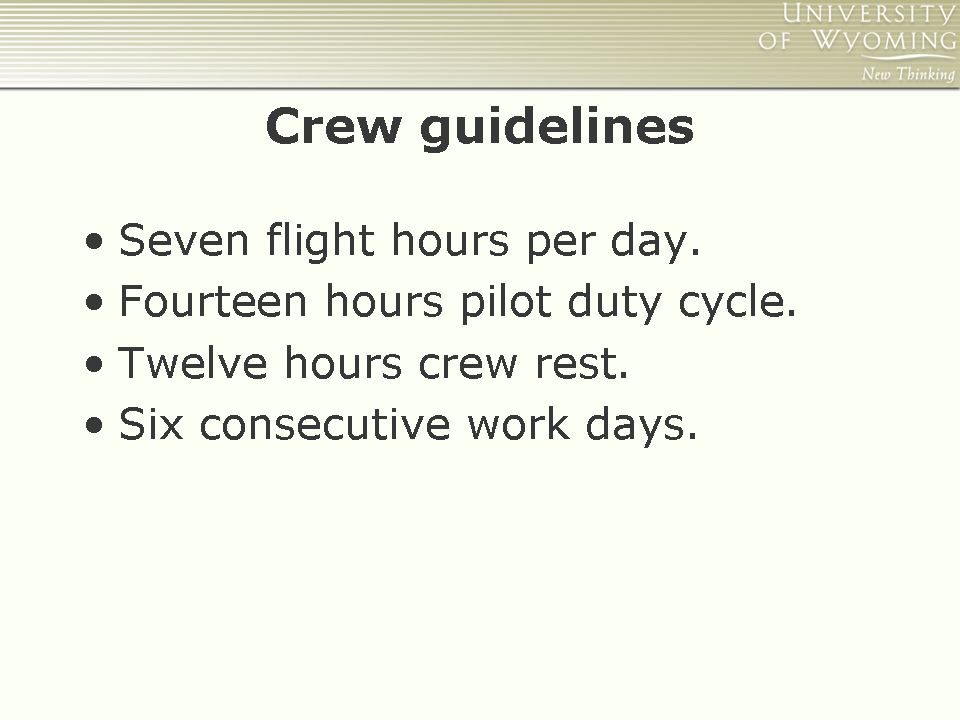 UNIVERSITY
OF WYOMING
New Thinking

Crew guidelines

• Seven flight hours per day.
• Fourteen hours pilot duty cycle.
• Twelve hours crew rest.
• Six consecutive work days.